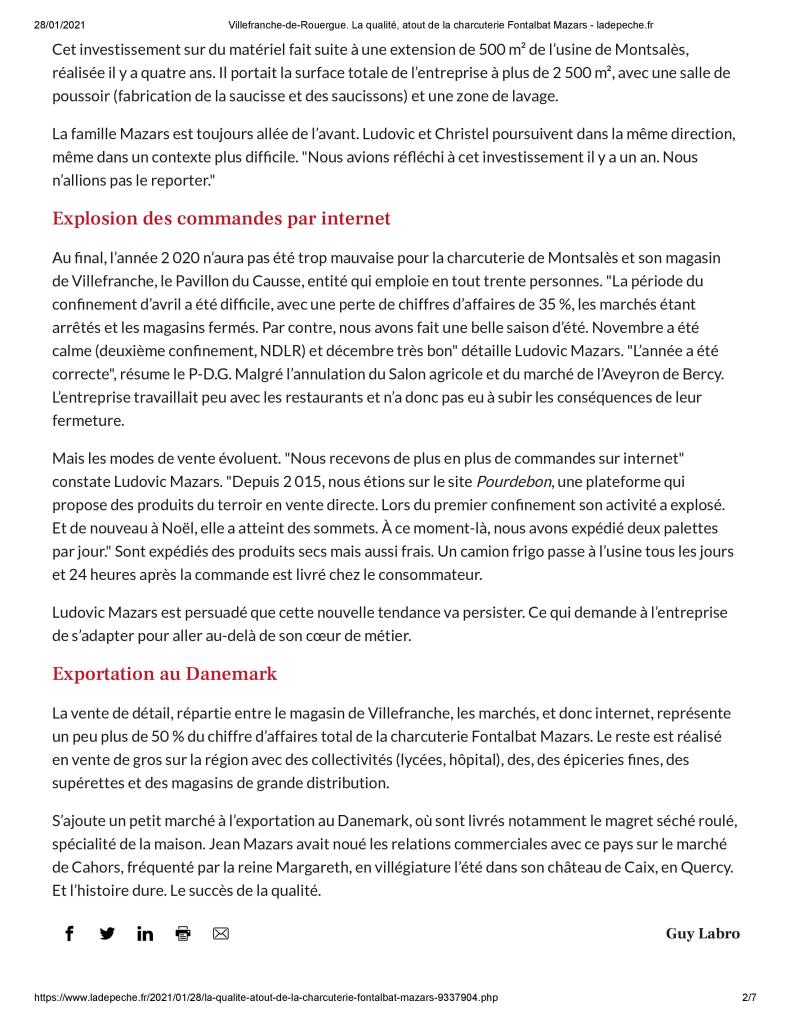 28/01/2021 Villefranche-de-Rouergue. La qualité, atout de la charcuterie Fontalbat Mazars - ladepeche.fr

Cet investissement sur du matériel fait suite à une extension de 500 m² de l'usine de Montsalès, réalisée il y a quatre ans. Il portait la surface totale de l'entreprise à plus de 2 500 m², avec une salle de poussoir (fabrication de la saucisse et des saucissons) et une zone de lavage.

La famille Mazars est toujours allée de l'avant. Ludovic et Christel poursuivent dans la même direction, même dans un contexte plus difficile. "Nous avions réfléchi à cet investissement il y a un an. Nous n'allions pas le reporter."

Explosion des commandes par internet

Au final, l'année 2 020 n'aura pas été trop mauvaise pour la charcuterie de Montsalès et son magasin de Villefranche, le Pavillon du Causse, entité qui emploie en tout trente personnes. "La période du confinement d'avril a été difficile, avec une perte de chiffres d'affaires de 35 %, les marchés étant arrêtés et les magasins fermés. Par contre, nous avons fait une belle saison d'été. Novembre a été calme (deuxième confinement, NDLR) et décembre très bon" détaille Ludovic Mazars. "L'année a été correcte", résume le P-D.G. Malgré l'annulation du Salon agricole et du marché de l'Aveyron de Bercy. L'entreprise travaillait peu avec les restaurants et n'a donc pas eu à subir les conséquences de leur fermeture.

Mais les modes de vente évoluent. "Nous recevons de plus en plus de commandes sur internet" constate Ludovic Mazars. "Depuis 2 015, nous étions sur le site Pourdebon, une plateforme qui propose des produits du terroir en vente directe. Lors du premier confinement son activité a explosé. Et de nouveau à Noël, elle a atteint des sommets. À ce moment-là, nous avons expédié deux palettes par jour." Sont expédiés des produits secs mais aussi frais. Un camion frigo passe à l'usine tous les jours et 24 heures après la commande est livré chez le consommateur.

Ludovic Mazars est persuadé que cette nouvelle tendance va persister. Ce qui demande à l'entreprise de s'adapter pour aller au-delà de son cœur de métier.

Exportation au Danemark

La vente de détail, répartie entre le magasin de Villefranche, les marchés, et donc internet, représente un peu plus de 50 % du chiffre d'affaires total de la charcuterie Fontalbat Mazars. Le reste est réalisé en vente de gros sur la région avec des collectivités (lycées, hôpital), des, des épiceries fines, des supérettes et des magasins de grande distribution.

S'ajoute un petit marché à l'exportation au Danemark, où sont livrés notamment le magret séché roulé, spécialité de la maison. Jean Mazars avait noué les relations commerciales avec ce pays sur le marché de Cahors, fréquenté par la reine Margareth, en villégiature l'été dans son château de Caix, en Quercy. Et l'histoire dure. Le succès de la qualité.

Guy Labro

https://www.ladepeche.fr/2021/01/28/la-qualite-atout-de-la-charcuterie-fontalbat-mazars-9337904.php 2/7